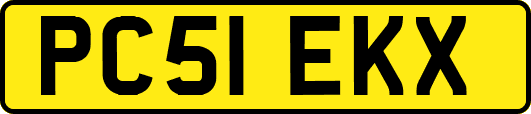 PC51 EKX